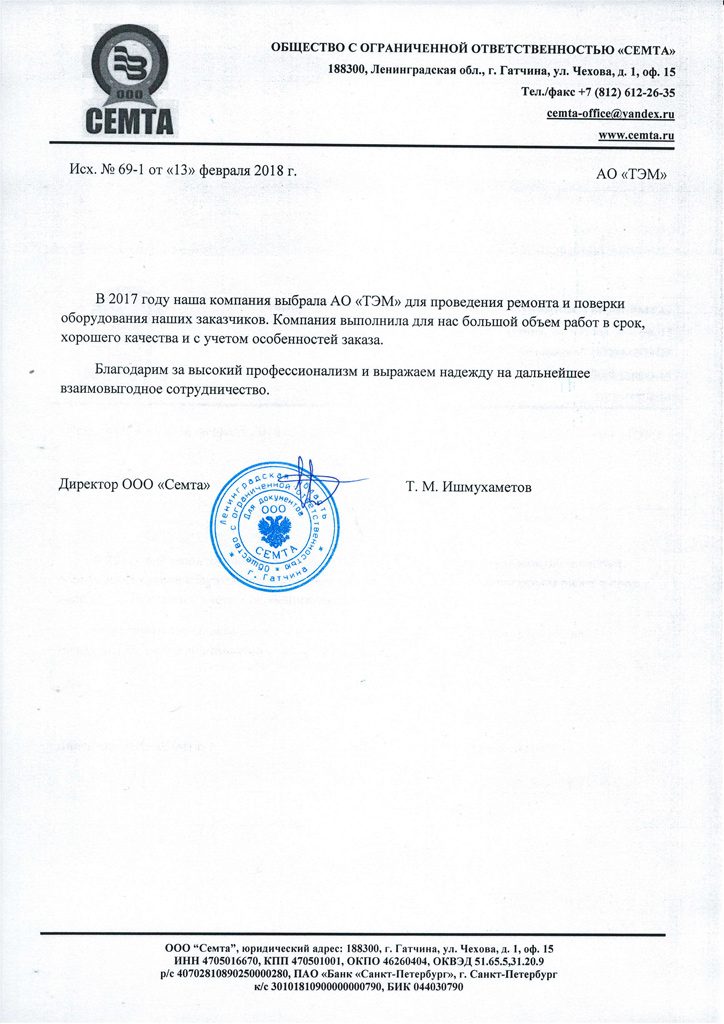 ООО
СЕМТА

ОБЩЕСТВО С ОГРАНИЧЕННОЙ ОТВЕТСТВЕННОСТЬЮ «СЕМТА»
188300, Ленинградская обл., г. Гатчина, ул. Чехова, д. 1, оф. 15
Тел./факс +7 (812) 612-26-35
cemta-office@yandex.ru
www.cemta.ru

Исх. № 69-1 от «13» февраля 2018 г.

АО «ТЭМ»

В 2017 году наша компания выбрала АО «ТЭМ» для проведения ремонта и поверки оборудования наших заказчиков. Компания выполнила для нас большой объем работ в срок, хорошего качества и с учетом особенностей заказа.

Благодарим за высокий профессионализм и выражаем надежду на дальнейшее взаимовыгодное сотрудничество.

Директор ООО «Семта»

Ленинградская область Общество с ограниченной ответственностью Для документов ООО СЕМТА г. Гатчина

Т. М. Ишмухаметов

ООО "Семта", юридический адрес: 188300, г. Гатчина, ул. Чехова, д. 1, оф. 15
ИНН 4705016670, КПП 470501001, ОКПО 46260404, ОКВЭД 51.65.5,31.20.9
р/с 40702810890250000280, ПАО «Банк «Санкт-Петербург», г. Санкт-Петербург
к/с 30101810900000000790, БИК 044030790